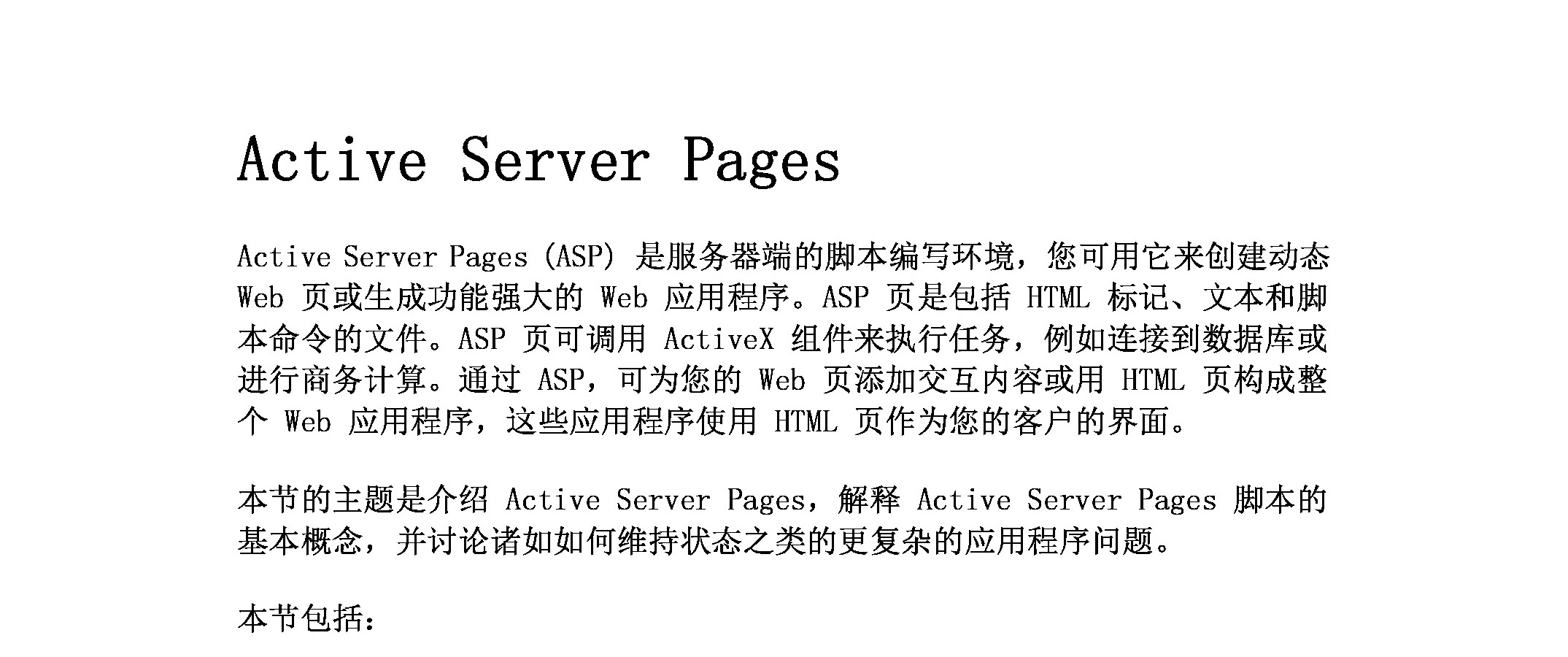 Active Server Pages

Active Server Pages (ASP) 是服务器端的脚本编写环境，您可用它来创建动态 Web 页或生成功能强大的 Web 应用程序。ASP 页是包括 HTML 标记、文本和脚本命令的文件。ASP 页可调用 ActiveX 组件来执行任务，例如连接到数据库或进行商务计算。通过 ASP，可为您的 Web 页添加交互内容或用 HTML 页构成整个 Web 应用程序，这些应用程序使用 HTML 页作为您的客户的界面。

本节的主题是介绍 Active Server Pages，解释 Active Server Pages 脚本的基本概念，并讨论诸如如何维持状态之类的更复杂的应用程序问题。

本节包括：